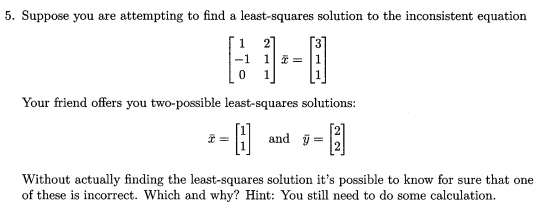 5. Suppose you are attempting to find a least-squares solution to the inconsistent equation

$$\begin{bmatrix} 1 & 2 \\ -1 & 1 \\ 0 & 1 \end{bmatrix} \bar{x} = \begin{bmatrix} 3 \\ 1 \\ 1 \end{bmatrix}$$

Your friend offers you two-possible least-squares solutions:

$$\bar{x} = \begin{bmatrix} 1 \\ 1 \end{bmatrix} \quad \text{and} \quad \bar{y} = \begin{bmatrix} 2 \\ 2 \end{bmatrix}$$

Without actually finding the least-squares solution it's possible to know for sure that one of these is incorrect. Which and why? Hint: You still need to do some calculation.